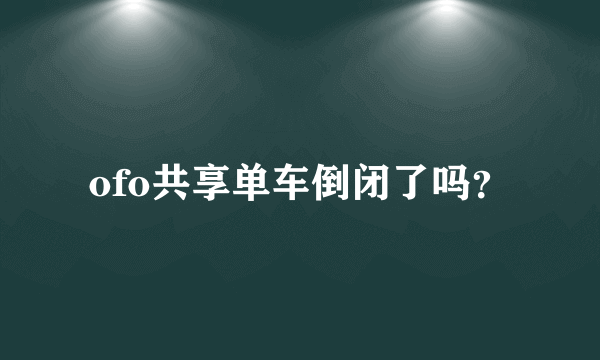 ofo共享单车倒闭了吗?